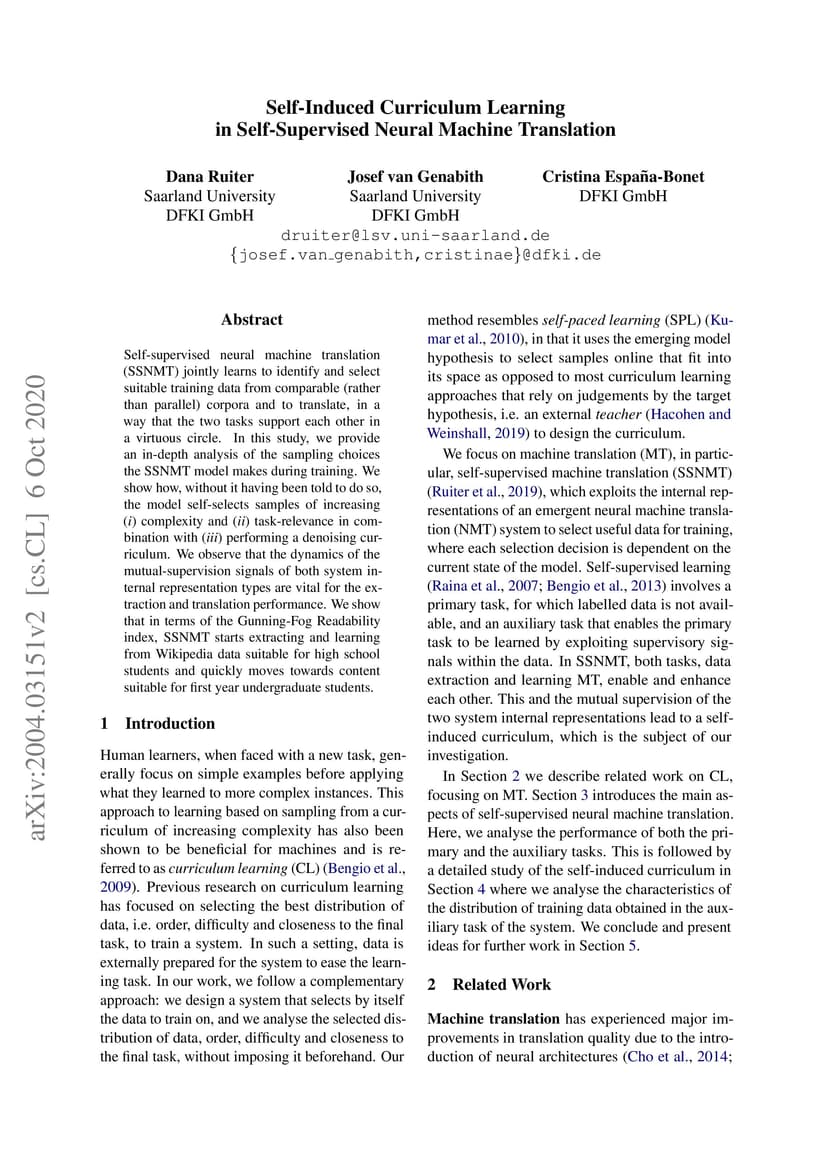 Self-Induced Curriculum Learning
in Self-Supervised Neural Machine Translation

Dana Ruiter
Saarland University
DFKI GmbH

Josef van Genabith
Saarland University
DFKI GmbH

Cristina España-Bonet
DFKI GmbH

druiter@lsv.uni-saarland.de
{josef.van_genabith,cristinae}@dfki.de

arXiv:2004.03151v2 [cs.CL] 6 Oct 2020

Abstract

Self-supervised neural machine translation (SSNMT) jointly learns to identify and select suitable training data from comparable (rather than parallel) corpora and to translate, in a way that the two tasks support each other in a virtuous circle. In this study, we provide an in-depth analysis of the sampling choices the SSNMT model makes during training. We show how, without it having been told to do so, the model self-selects samples of increasing (i) complexity and (ii) task-relevance in combination with (iii) performing a denoising curriculum. We observe that the dynamics of the mutual-supervision signals of both system internal representation types are vital for the extraction and translation performance. We show that in terms of the Gunning-Fog Readability index, SSNMT starts extracting and learning from Wikipedia data suitable for high school students and quickly moves towards content suitable for first year undergraduate students.

1 Introduction

Human learners, when faced with a new task, generally focus on simple examples before applying what they learned to more complex instances. This approach to learning based on sampling from a curriculum of increasing complexity has also been shown to be beneficial for machines and is referred to as curriculum learning (CL) (Bengio et al., 2009). Previous research on curriculum learning has focused on selecting the best distribution of data, i.e. order, difficulty and closeness to the final task, to train a system. In such a setting, data is externally prepared for the system to ease the learning task. In our work, we follow a complementary approach: we design a system that selects by itself the data to train on, and we analyse the selected distribution of data, order, difficulty and closeness to the final task, without imposing it beforehand. Our method resembles self-paced learning (SPL) (Kumar et al., 2010), in that it uses the emerging model hypothesis to select samples online that fit into its space as opposed to most curriculum learning approaches that rely on judgements by the target hypothesis, i.e. an external teacher (Hacohen and Weinshall, 2019) to design the curriculum.

We focus on machine translation (MT), in particular, self-supervised machine translation (SSNMT) (Ruiter et al., 2019), which exploits the internal representations of an emergent neural machine translation (NMT) system to select useful data for training, where each selection decision is dependent on the current state of the model. Self-supervised learning (Raina et al., 2007; Bengio et al., 2013) involves a primary task, for which labelled data is not available, and an auxiliary task that enables the primary task to be learned by exploiting supervisory signals within the data. In SSNMT, both tasks, data extraction and learning MT, enable and enhance each other. This and the mutual supervision of the two system internal representations lead to a self-induced curriculum, which is the subject of our investigation.

In Section 2 we describe related work on CL, focusing on MT. Section 3 introduces the main aspects of self-supervised neural machine translation. Here, we analyse the performance of both the primary and the auxiliary tasks. This is followed by a detailed study of the self-induced curriculum in Section 4 where we analyse the characteristics of the distribution of training data obtained in the auxiliary task of the system. We conclude and present ideas for further work in Section 5.

2 Related Work

Machine translation has experienced major improvements in translation quality due to the introduction of neural architectures (Cho et al., 2014;